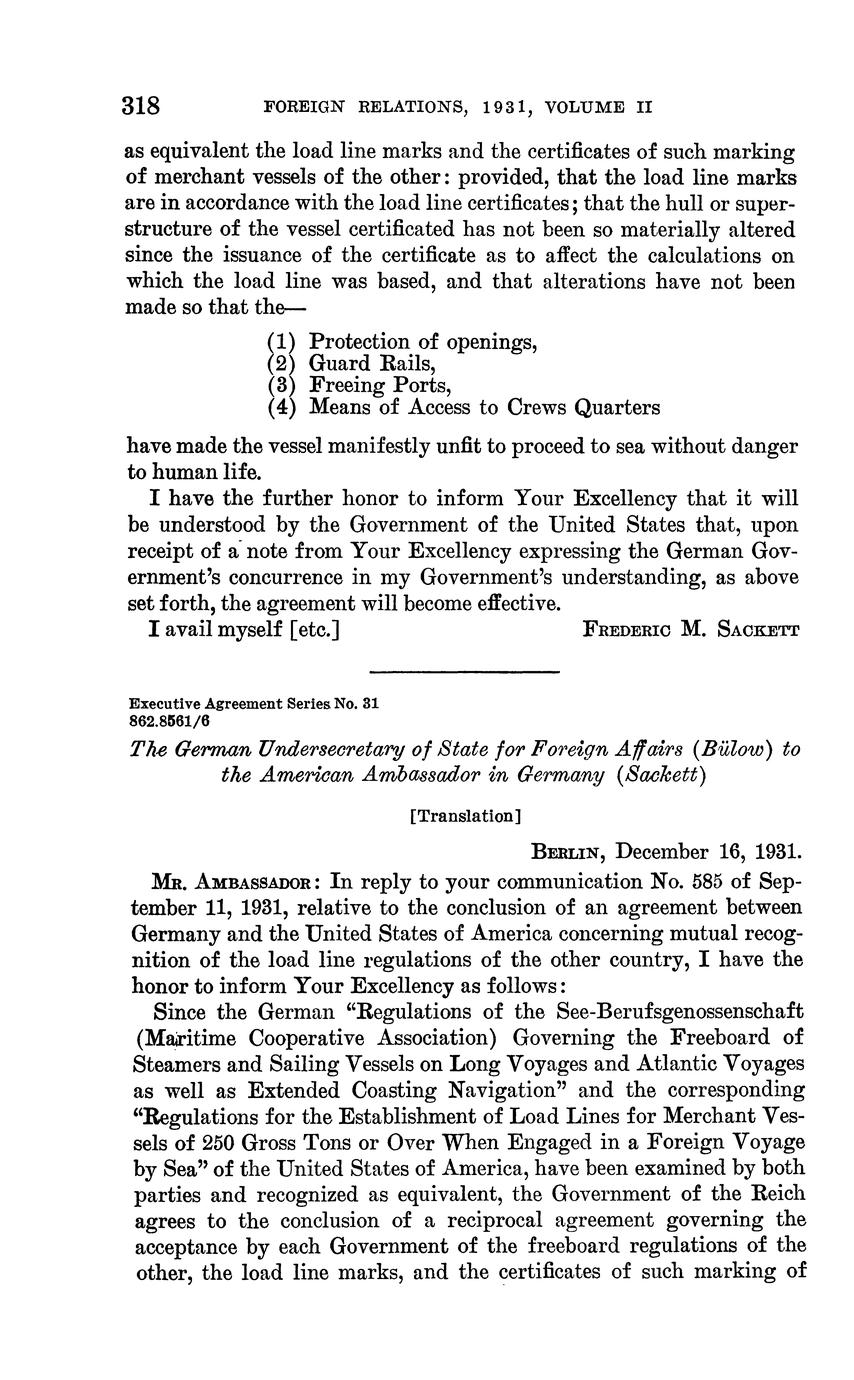 318 FOREIGN RELATIONS, 1931, VOLUME II

as equivalent the load line marks and the certificates of such marking of merchant vessels of the other: provided, that the load line marks are in accordance with the load line certificates; that the hull or superstructure of the vessel certificated has not been so materially altered since the issuance of the certificate as to affect the calculations on which the load line was based, and that alterations have not been made so that the—

(1) Protection of openings,
(2) Guard Rails,
(3) Freeing Ports,
(4) Means of Access to Crews Quarters

have made the vessel manifestly unfit to proceed to sea without danger to human life.

I have the further honor to inform Your Excellency that it will be understood by the Government of the United States that, upon receipt of a note from Your Excellency expressing the German Government's concurrence in my Government's understanding, as above set forth, the agreement will become effective.

I avail myself [etc.] FREDERIC M. SACKETT

Executive Agreement Series No. 31
862.8561/6

The German Undersecretary of State for Foreign Affairs (Bülow) to the American Ambassador in Germany (Sackett)

[Translation]

BERLIN, December 16, 1931.

MR. AMBASSADOR: In reply to your communication No. 585 of September 11, 1931, relative to the conclusion of an agreement between Germany and the United States of America concerning mutual recognition of the load line regulations of the other country, I have the honor to inform Your Excellency as follows:

Since the German "Regulations of the See-Berufsgenossenschaft (Maritime Cooperative Association) Governing the Freeboard of Steamers and Sailing Vessels on Long Voyages and Atlantic Voyages as well as Extended Coasting Navigation" and the corresponding "Regulations for the Establishment of Load Lines for Merchant Vessels of 250 Gross Tons or Over When Engaged in a Foreign Voyage by Sea" of the United States of America, have been examined by both parties and recognized as equivalent, the Government of the Reich agrees to the conclusion of a reciprocal agreement governing the acceptance by each Government of the freeboard regulations of the other, the load line marks, and the certificates of such marking of